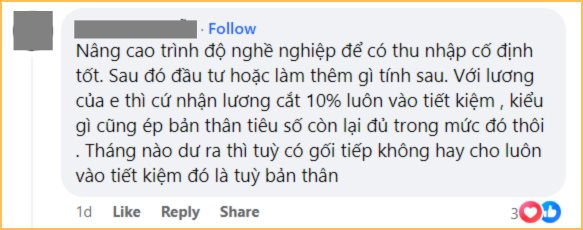 · Follow

Nâng cao trình độ nghề nghiệp để có thu nhập cố định tốt. Sau đó đầu tư hoặc làm thêm gì tính sau. Với lương của e thì cứ nhận lương cắt 10% luôn vào tiết kiệm , kiểu gì cũng ép bản thân tiêu số còn lại đủ trong mức đó thôi . Tháng nào dư ra thì tuỳ có gối tiếp không hay cho luôn vào tiết kiệm đó là tuỳ bản thân

1d Like Reply Share 3